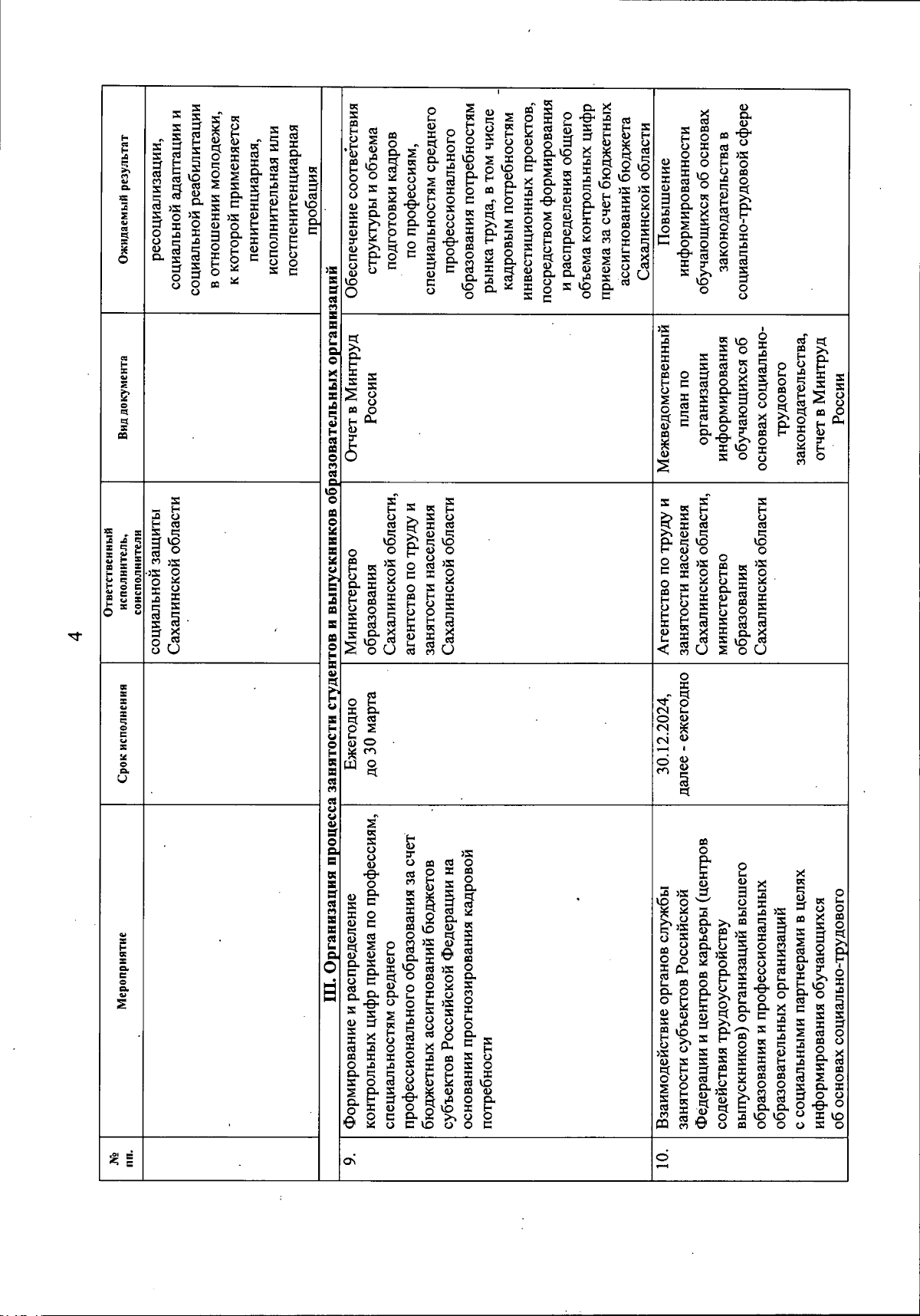 4

| № пп. | Мероприятие | Срок исполнения | Ответственный исполнитель, соисполнители | Вид документа | Ожидаемый результат |
|---|---|---|---|---|---|
| | | | социальной защиты Сахалинской области | | ресоциализации, социальной адаптации и социальной реабилитации в отношении молодежи, к которой применяется пенитенциарная, исполнительная или постпенитенциарная пробация |
| III. Организация процесса занятости студентов и выпускников образовательных организаций | | | | | |
| 9. | Формирование и распределение контрольных цифр приема по профессиям, специальностям среднего профессионального образования за счет бюджетных ассигнований бюджетов субъектов Российской Федерации на основании прогнозирования кадровой потребности | Ежегодно до 30 марта | Министерство образования Сахалинской области, агентство по труду и занятости населения Сахалинской области | Отчет в Минтруд России | Обеспечение соответствия структуры и объема подготовки кадров по профессиям, специальностям среднего профессионального образования потребностям рынка труда, в том числе кадровым потребностям инвестиционных проектов, посредством формирования и распределения общего объема контрольных цифр приема за счет бюджетных ассигнований бюджета Сахалинской области |
| 10. | Взаимодействие органов службы занятости субъектов Российской Федерации и центров карьеры (центров содействия трудоустройству выпускников) организаций высшего образования и профессиональных образовательных организаций с социальными партнерами в целях информирования обучающихся об основах социально-трудового | 30.12.2024, далее - ежегодно | Агентство по труду и занятости населения Сахалинской области, министерство образования Сахалинской области | Межведомственный план по организации информирования обучающихся об основах социально-трудового законодательства, отчет в Минтруд России | Повышение информированности обучающихся об основах законодательства в социально-трудовой сфере |